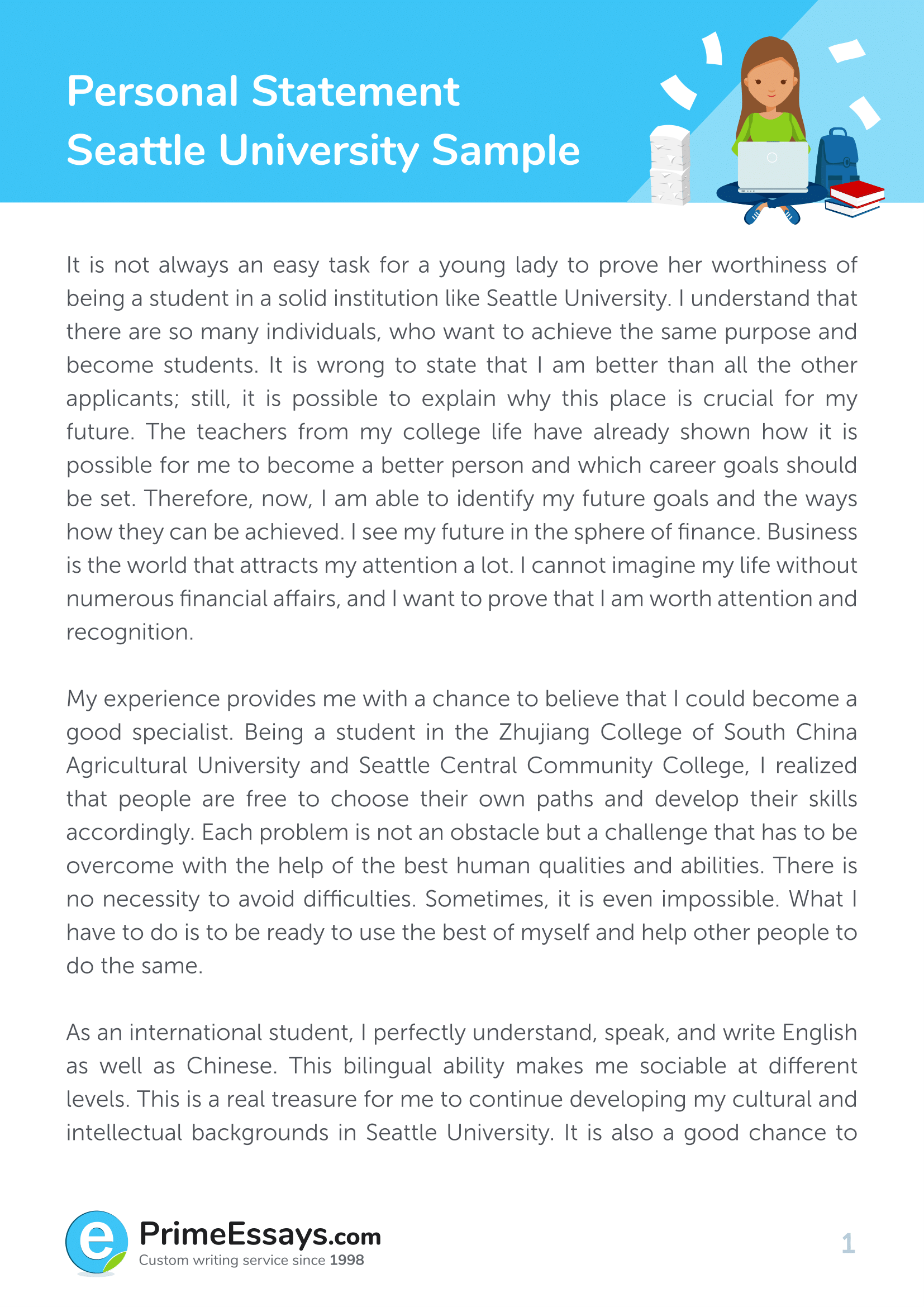 Personal Statement
Seattle University Sample

It is not always an easy task for a young lady to prove her worthiness of being a student in a solid institution like Seattle University. I understand that there are so many individuals, who want to achieve the same purpose and become students. It is wrong to state that I am better than all the other applicants; still, it is possible to explain why this place is crucial for my future. The teachers from my college life have already shown how it is possible for me to become a better person and which career goals should be set. Therefore, now, I am able to identify my future goals and the ways how they can be achieved. I see my future in the sphere of finance. Business is the world that attracts my attention a lot. I cannot imagine my life without numerous financial affairs, and I want to prove that I am worth attention and recognition.

My experience provides me with a chance to believe that I could become a good specialist. Being a student in the Zhujiang College of South China Agricultural University and Seattle Central Community College, I realized that people are free to choose their own paths and develop their skills accordingly. Each problem is not an obstacle but a challenge that has to be overcome with the help of the best human qualities and abilities. There is no necessity to avoid difficulties. Sometimes, it is even impossible. What I have to do is to be ready to use the best of myself and help other people to do the same.

As an international student, I perfectly understand, speak, and write English as well as Chinese. This bilingual ability makes me sociable at different levels. This is a real treasure for me to continue developing my cultural and intellectual backgrounds in Seattle University. It is also a good chance to

e PrimeEssays.com
Custom writing service since 1998

1